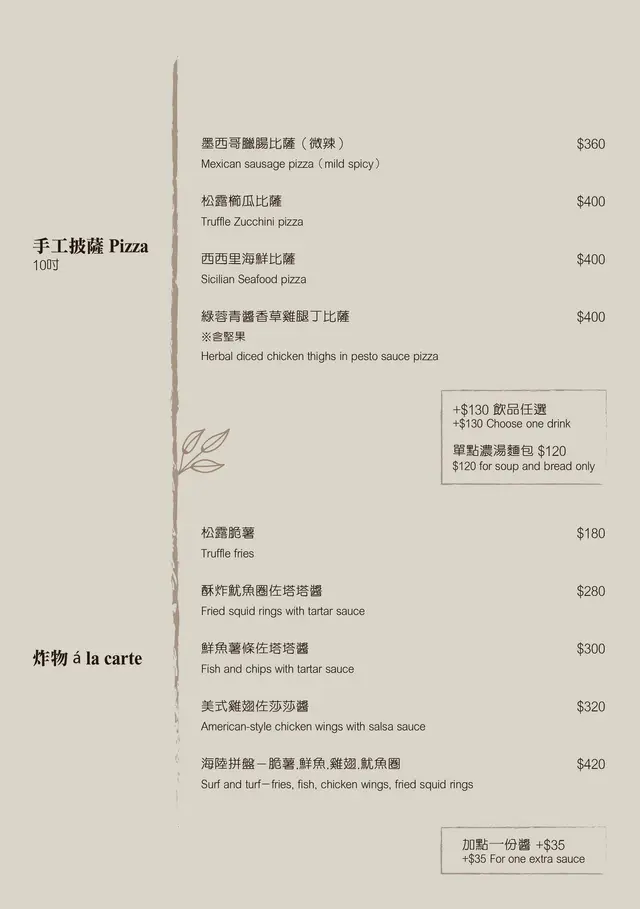 手工披薩 Pizza
10吋

墨西哥臘腸比薩（微辣） $360
Mexican sausage pizza（mild spicy）

松露櫛瓜比薩 $400
Truffle Zucchini pizza

西西里海鮮比薩 $400
Sicilian Seafood pizza

綠蓉青醬香草雞腿丁比薩 $400
※含堅果
Herbal diced chicken thighs in pesto sauce pizza

+$130 飲品任選
+$130 Choose one drink

單點濃湯麵包 $120
$120 for soup and bread only

炸物 á la carte

松露脆薯 $180
Truffle fries

酥炸魷魚圈佐塔塔醬 $280
Fried squid rings with tartar sauce

鮮魚薯條佐塔塔醬 $300
Fish and chips with tartar sauce

美式雞翅佐莎莎醬 $320
American-style chicken wings with salsa sauce

海陸拼盤－脆薯,鮮魚,雞翅,魷魚圈 $420
Surf and turf－fries, fish, chicken wings, fried squid rings

加點一份醬 +$35
+$35 For one extra sauce